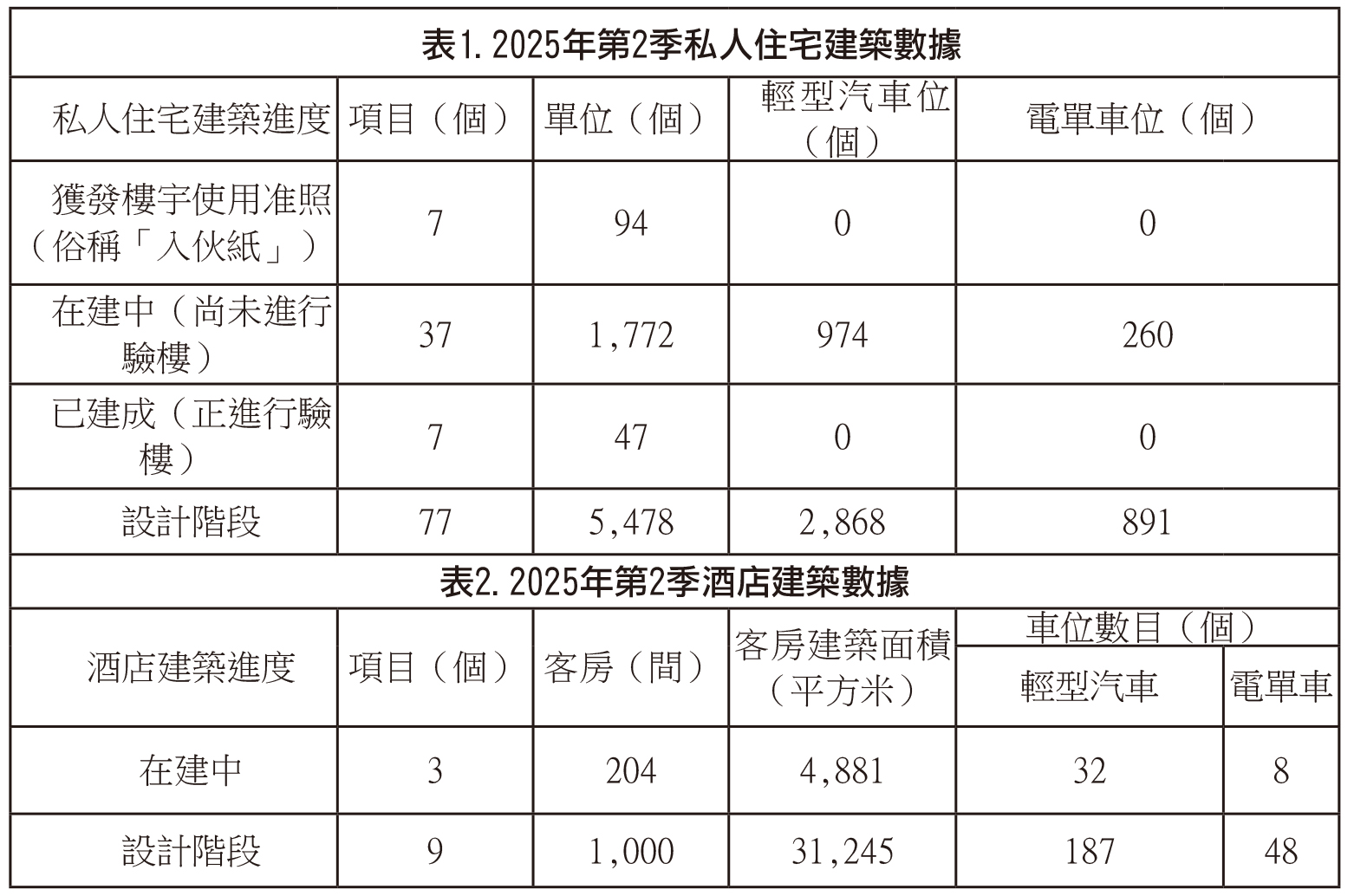 表1. 2025年第2季私人住宅建築數據

| 私人住宅建築進度 | 項目（個） | 單位（個） | 輕型汽車位（個） | 電單車位（個） |
|---|---|---|---|---|
| 獲發樓宇使用准照（俗稱「入伙紙」） | 7 | 94 | 0 | 0 |
| 在建中（尚未進行驗樓） | 37 | 1,772 | 974 | 260 |
| 已建成（正進行驗樓） | 7 | 47 | 0 | 0 |
| 設計階段 | 77 | 5,478 | 2,868 | 891 |

表2. 2025年第2季酒店建築數據

| 酒店建築進度 | 項目（個） | 客房（間） | 客房建築面積（平方米） | 車位數目（個） 輕型汽車 | 車位數目（個） 電單車 |
|---|---|---|---|---|---|
| 在建中 | 3 | 204 | 4,881 | 32 | 8 |
| 設計階段 | 9 | 1,000 | 31,245 | 187 | 48 |